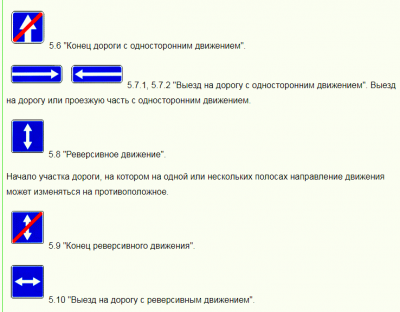 5.6 "Конец дороги с односторонним движением".

5.7.1, 5.7.2 "Выезд на дорогу с односторонним движением". Выезд на дорогу или проезжую часть с односторонним движением.

5.8 "Реверсивное движение".

Начало участка дороги, на котором на одной или нескольких полосах направление движения может изменяться на противоположное.

5.9 "Конец реверсивного движения".

5.10 "Выезд на дорогу с реверсивным движением".